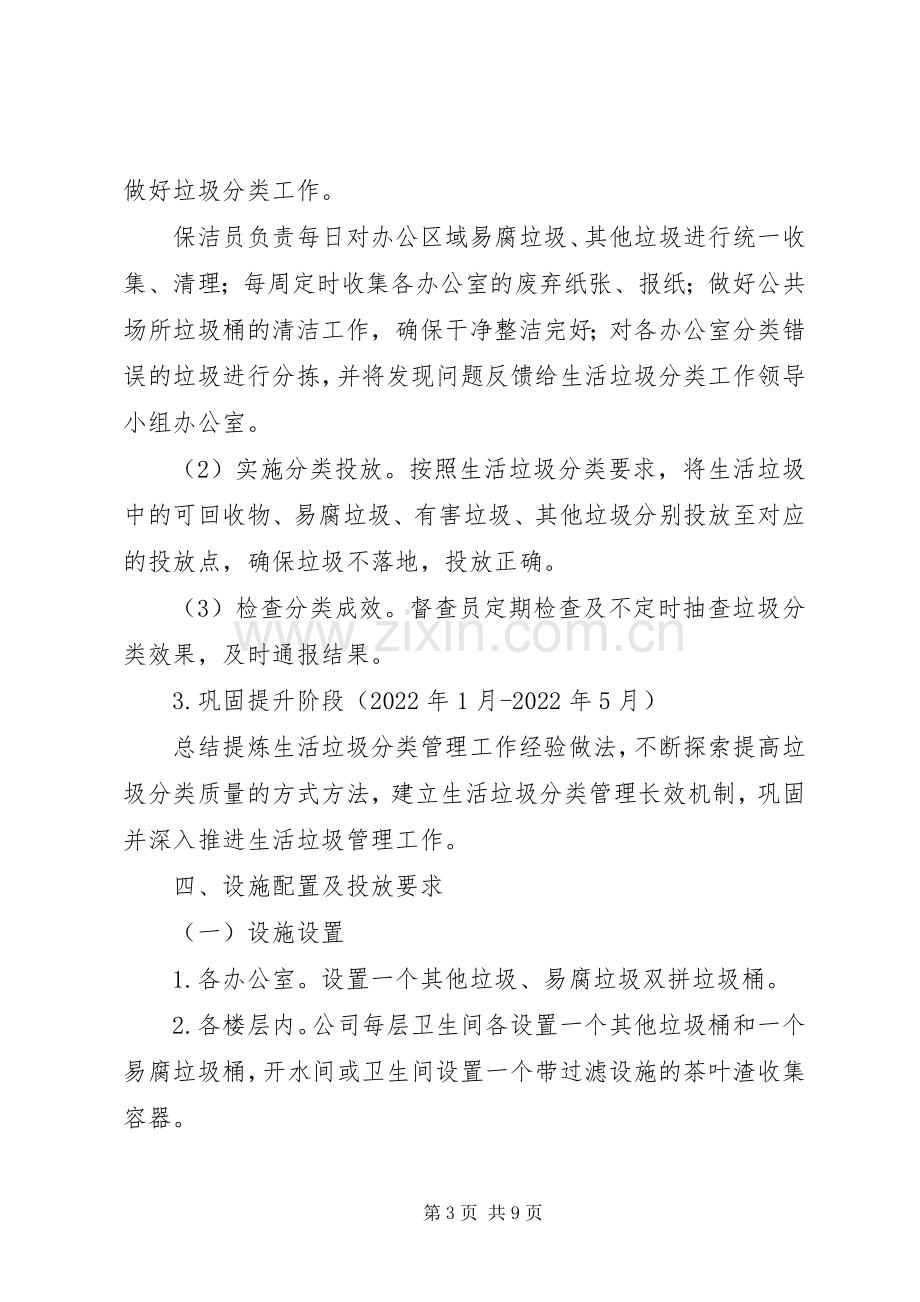 做好垃圾分类工作。

保洁员负责每日对办公区域易腐垃圾、其他垃圾进行统一收集、清理；每周定时收集各办公室的废弃纸张、报纸；做好公共场所垃圾桶的清洁工作，确保干净整洁完好；对各办公室分类错误的垃圾进行分拣，并将发现问题反馈给生活垃圾分类工作领导小组办公室。

（2）实施分类投放。按照生活垃圾分类要求，将生活垃圾中的可回收物、易腐垃圾、有害垃圾、其他垃圾分别投放至对应的投放点，确保垃圾不落地，投放正确。

（3）检查分类成效。督查员定期检查及不定时抽查垃圾分类效果，及时通报结果。

3.巩固提升阶段（2022年1月-2022年5月）

总结提炼生活垃圾分类管理工作经验做法，不断探索提高垃圾分类质量的方式方法，建立生活垃圾分类管理长效机制，巩固并深入推进生活垃圾管理工作。

四、设施配置及投放要求

（一）设施设置

1.各办公室。设置一个其他垃圾、易腐垃圾双拼垃圾桶。

2.各楼层内。公司每层卫生间各设置一个其他垃圾桶和一个易腐垃圾桶，开水间或卫生间设置一个带过滤设施的茶叶渣收集容器。

第3页 共9页

www.zixin.com.cn